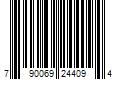 7 90069 24409 4